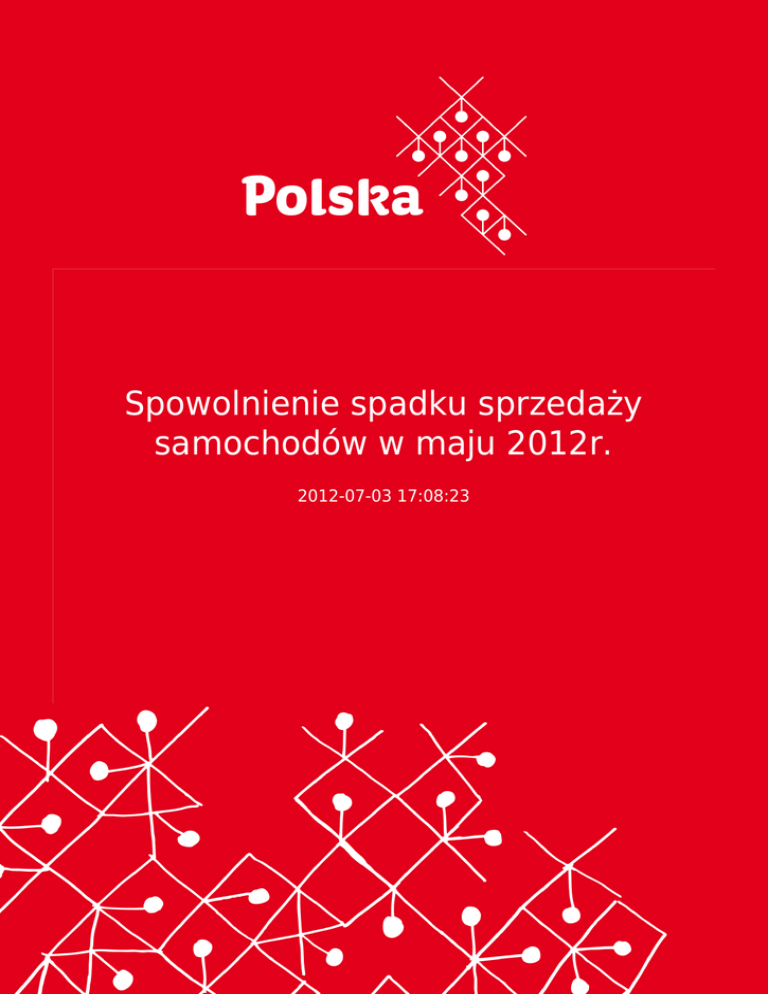 Polska

Spowolnienie spadku sprzedaży samochodów w maju 2012r.

2012-07-03 17:08:23